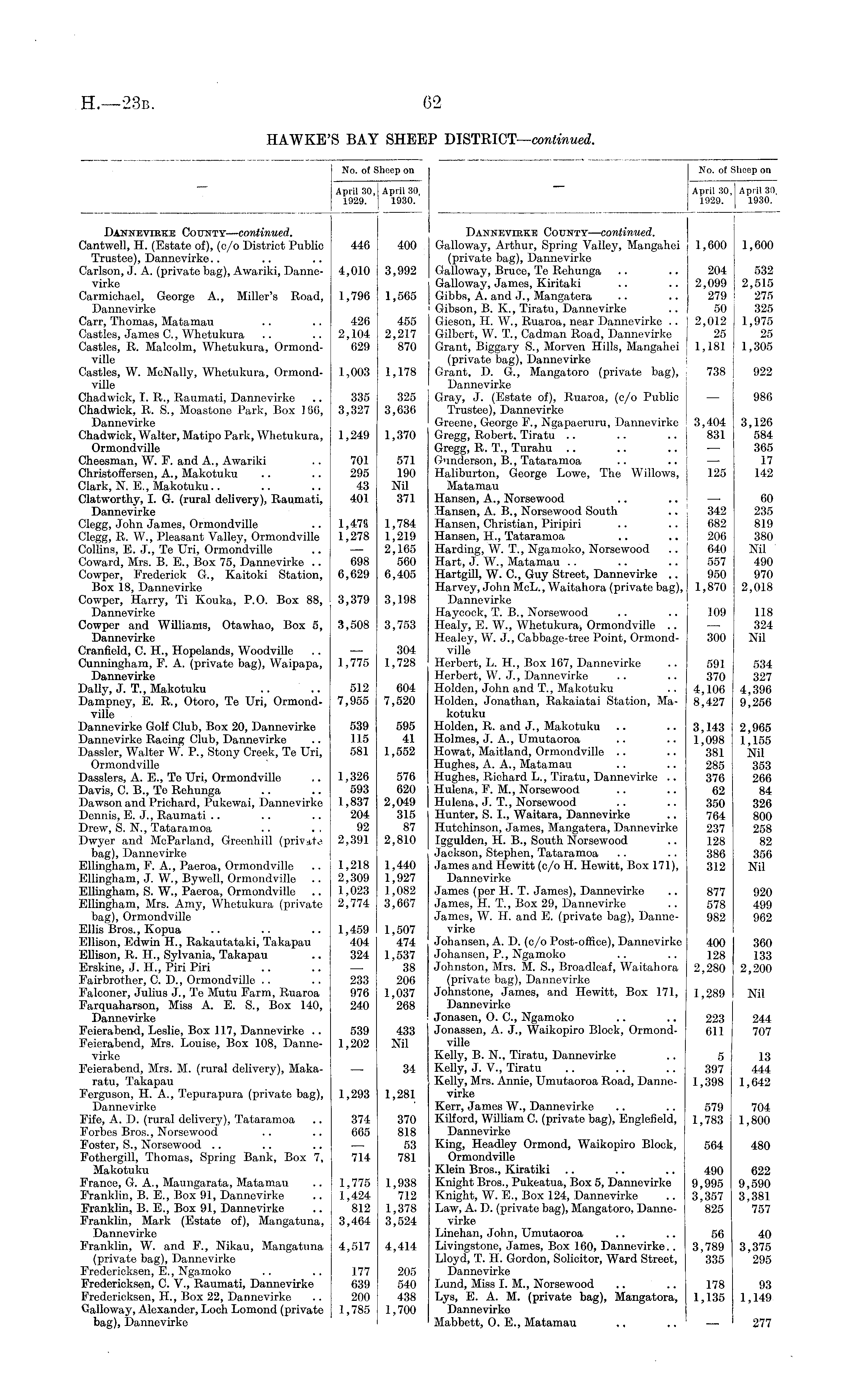 H.—23B. 62

HAWKE'S BAY SHEEP DISTRICT—continued.

| — | No. of Sheep on April 30, 1929. | No. of Sheep on April 30, 1930. |
|---|---|---|
| DANNEVIRKE COUNTY—continued. | | |
| Cantwell, H. (Estate of), (c/o District Public Trustee), Dannevirke.. .. .. | 446 | 400 |
| Carlson, J. A. (private bag), Awariki, Dannevirke | 4,010 | 3,992 |
| Carmichael, George A., Miller's Road, Dannevirke | 1,796 | 1,565 |
| Carr, Thomas, Matamau .. .. | 426 | 455 |
| Castles, James C., Whetukura .. .. | 2,104 | 2,217 |
| Castles, R. Malcolm, Whetukura, Ormondville | 629 | 870 |
| Castles, W. McNally, Whetukura, Ormondville | 1,003 | 1,178 |
| Chadwick, I. R., Raumati, Dannevirke .. | 335 | 325 |
| Chadwick, R. S., Moastone Park, Box 166, Dannevirke | 3,327 | 3,636 |
| Chadwick, Walter, Matipo Park, Whetukura, Ormondville | 1,249 | 1,370 |
| Cheesman, W. F. and A., Awariki .. | 701 | 571 |
| Christoffersen, A., Makotuku .. .. | 295 | 190 |
| Clark, N. E., Makotuku.. .. .. | 43 | Nil |
| Clatworthy, I. G. (rural delivery), Raumati, Dannevirke | 401 | 371 |
| Clegg, John James, Ormondville .. | 1,478 | 1,784 |
| Clegg, R. W., Pleasant Valley, Ormondville | 1,278 | 1,219 |
| Collins, E. J., Te Uri, Ormondville .. | — | 2,165 |
| Coward, Mrs. B. E., Box 75, Dannevirke .. | 698 | 560 |
| Cowper, Frederick G., Kaitoki Station, Box 18, Dannevirke | 6,629 | 6,405 |
| Cowper, Harry, Ti Kouka, P.O. Box 88, Dannevirke | 3,379 | 3,198 |
| Cowper and Williams, Otawhao, Box 5, Dannevirke | 3,508 | 3,753 |
| Cranfield, C. H., Hopelands, Woodville .. | — | 304 |
| Cunningham, F. A. (private bag), Waipapa, Dannevirke | 1,775 | 1,728 |
| Dally, J. T., Makotuku .. .. | 512 | 604 |
| Dampney, E. R., Otoro, Te Uri, Ormondville | 7,955 | 7,520 |
| Dannevirke Golf Club, Box 20, Dannevirke | 539 | 595 |
| Dannevirke Racing Club, Dannevirke .. | 115 | 41 |
| Dassler, Walter W. P., Stony Creek, Te Uri, Ormondville | 581 | 1,552 |
| Dasslers, A. E., Te Uri, Ormondville .. | 1,326 | 576 |
| Davis, C. B., Te Rehunga .. .. | 593 | 620 |
| Dawson and Prichard, Pukewai, Dannevirke | 1,837 | 2,049 |
| Dennis, E. J., Raumati .. .. .. | 204 | 315 |
| Drew, S. N., Tataramoa .. .. | 92 | 87 |
| Dwyer and McParland, Greenhill (private bag), Dannevirke | 2,391 | 2,810 |
| Ellingham, F. A., Paeroa, Ormondville .. | 1,218 | 1,440 |
| Ellingham, J. W., Bywell, Ormondville .. | 2,309 | 1,927 |
| Ellingham, S. W., Paeroa, Ormondville .. | 1,023 | 1,082 |
| Ellingham, Mrs. Amy, Whetukura (private bag), Ormondville | 2,774 | 3,667 |
| Ellis Bros., Kopua .. .. .. | 1,459 | 1,507 |
| Ellison, Edwin H., Rakautataki, Takapau | 404 | 474 |
| Ellison, R. H., Sylvania, Takapau .. | 324 | 1,537 |
| Erskine, J. H., Piri Piri .. .. | — | 38 |
| Fairbrother, C. D., Ormondville .. .. | 233 | 206 |
| Falconer, Julius J., Te Mutu Farm, Ruaroa | 976 | 1,037 |
| Farquaharson, Miss A. E. S., Box 140, Dannevirke | 240 | 268 |
| Feierabend, Leslie, Box 117, Dannevirke .. | 539 | 433 |
| Feierabend, Mrs. Louise, Box 108, Dannevirke | 1,202 | Nil |
| Feierabend, Mrs. M. (rural delivery), Makaratu, Takapau | — | 34 |
| Ferguson, H. A., Tepurapura (private bag), Dannevirke | 1,293 | 1,281 |
| Fife, A. D. (rural delivery), Tataramoa .. | 374 | 370 |
| Forbes Bros., Norsewood .. .. | 665 | 818 |
| Foster, S., Norsewood .. .. .. | — | 53 |
| Fothergill, Thomas, Spring Bank, Box 7, Makotuku | 714 | 781 |
| France, G. A., Maungarata, Matamau .. | 1,775 | 1,938 |
| Franklin, B. E., Box 91, Dannevirke .. | 1,424 | 712 |
| Franklin, B. E., Box 91, Dannevirke .. | 812 | 1,378 |
| Franklin, Mark (Estate of), Mangatuna, Dannevirke | 3,464 | 3,524 |
| Franklin, W. and F., Nikau, Mangatuna (private bag), Dannevirke | 4,517 | 4,414 |
| Fredericksen, E., Ngamoko .. .. | 177 | 205 |
| Fredericksen, C. V., Raumati, Dannevirke | 639 | 540 |
| Fredericksen, H., Box 22, Dannevirke .. | 200 | 438 |
| Galloway, Alexander, Loch Lomond (private bag), Dannevirke | 1,785 | 1,700 |

| — | No. of Sheep on April 30, 1929. | No. of Sheep on April 30, 1930. |
|---|---|---|
| DANNEVIRKE COUNTY—continued. | | |
| Galloway, Arthur, Spring Valley, Mangahei (private bag), Dannevirke | 1,600 | 1,600 |
| Galloway, Bruce, Te Rehunga .. .. | 204 | 532 |
| Galloway, James, Kiritaki .. .. | 2,099 | 2,515 |
| Gibbs, A. and J., Mangatera .. .. | 279 | 275 |
| Gibson, B. K., Tiratu, Dannevirke .. | 50 | 325 |
| Gieson, H. W., Ruaroa, near Dannevirke .. | 2,012 | 1,975 |
| Gilbert, W. T., Cadman Road, Dannevirke | 25 | 25 |
| Grant, Biggary S., Morven Hills, Mangahei (private bag), Dannevirke | 1,181 | 1,305 |
| Grant, D. G., Mangatoro (private bag), Dannevirke | 738 | 922 |
| Gray, J. (Estate of), Ruaroa, (c/o Public Trustee), Dannevirke | — | 986 |
| Greene, George F., Ngapaeruru, Dannevirke | 3,404 | 3,126 |
| Gregg, Robert, Tiratu .. .. .. | 831 | 584 |
| Gregg, R. T., Turahu .. .. .. | — | 365 |
| Gunderson, B., Tataramoa .. .. | — | 17 |
| Haliburton, George Lowe, The Willows, Matamau | 125 | 142 |
| Hansen, A., Norsewood .. .. | — | 60 |
| Hansen, A. B., Norsewood South .. | 342 | 235 |
| Hansen, Christian, Piripiri .. .. | 682 | 819 |
| Hansen, H., Tataramoa .. .. | 206 | 380 |
| Harding, W. T., Ngamoko, Norsewood .. | 640 | Nil |
| Hart, J. W., Matamau .. .. .. | 557 | 490 |
| Hartgill, W. C., Guy Street, Dannevirke .. | 950 | 970 |
| Harvey, John McL., Waitahora (private bag), Dannevirke | 1,870 | 2,018 |
| Haycock, T. B., Norsewood .. .. | 109 | 118 |
| Healy, E. W., Whetukura, Ormondville .. | — | 324 |
| Healey, W. J., Cabbage-tree Point, Ormondville | 300 | Nil |
| Herbert, L. H., Box 167, Dannevirke .. | 591 | 534 |
| Herbert, W. J., Dannevirke .. .. | 370 | 327 |
| Holden, John and T., Makotuku .. | 4,106 | 4,396 |
| Holden, Jonathan, Rakaiatai Station, Makotuku | 8,427 | 9,256 |
| Holden, R. and J., Makotuku .. .. | 3,143 | 2,965 |
| Holmes, J. A., Umutaoroa .. .. | 1,098 | 1,155 |
| Howat, Maitland, Ormondville .. .. | 381 | Nil |
| Hughes, A. A., Matamau .. .. | 285 | 353 |
| Hughes, Richard L., Tiratu, Dannevirke .. | 376 | 266 |
| Hulena, F. M., Norsewood .. .. | 62 | 84 |
| Hulena, J. T., Norsewood .. .. | 350 | 326 |
| Hunter, S. I., Waitara, Dannevirke .. | 764 | 800 |
| Hutchinson, James, Mangatera, Dannevirke | 237 | 258 |
| Iggulden, H. B., South Norsewood .. | 128 | 82 |
| Jackson, Stephen, Tataramoa .. .. | 386 | 356 |
| James and Hewitt (c/o H. Hewitt, Box 171), Dannevirke | 312 | Nil |
| James (per H. T. James), Dannevirke .. | 877 | 920 |
| James, H. T., Box 29, Dannevirke .. | 578 | 499 |
| James, W. H. and E. (private bag), Dannevirke | 982 | 962 |
| Johansen, A. D. (c/o Post-office), Dannevirke | 400 | 360 |
| Johansen, P., Ngamoko .. .. | 128 | 133 |
| Johnston, Mrs. M. S., Broadleaf, Waitahora (private bag), Dannevirke | 2,280 | 2,200 |
| Johnstone, James, and Hewitt, Box 171, Dannevirke | 1,289 | Nil |
| Jonasen, O. C., Ngamoko .. .. | 223 | 244 |
| Jonassen, A. J., Waikopiro Block, Ormondville | 611 | 707 |
| Kelly, B. N., Tiratu, Dannevirke .. | 5 | 13 |
| Kelly, J. V., Tiratu .. .. .. | 397 | 444 |
| Kelly, Mrs. Annie, Umutaoroa Road, Dannevirke | 1,398 | 1,642 |
| Kerr, James W., Dannevirke .. .. | 579 | 704 |
| Kilford, William C. (private bag), Englefield, Dannevirke | 1,783 | 1,800 |
| King, Headley Ormond, Waikopiro Block, Ormondville | 564 | 480 |
| Klein Bros., Kiratiki .. .. .. | 490 | 622 |
| Knight Bros., Pukeatua, Box 5, Dannevirke | 9,995 | 9,590 |
| Knight, W. E., Box 124, Dannevirke .. | 3,357 | 3,381 |
| Law, A. D. (private bag), Mangatoro, Dannevirke | 825 | 757 |
| Linehan, John, Umutaoroa .. .. | 56 | 40 |
| Livingstone, James, Box 160, Dannevirke.. | 3,789 | 3,375 |
| Lloyd, T. H. Gordon, Solicitor, Ward Street, Dannevirke | 335 | 295 |
| Lund, Miss I. M., Norsewood .. .. | 178 | 93 |
| Lys, E. A. M. (private bag), Mangatora, Dannevirke | 1,135 | 1,149 |
| Mabbett, O. E., Matamau .. .. | — | 277 |